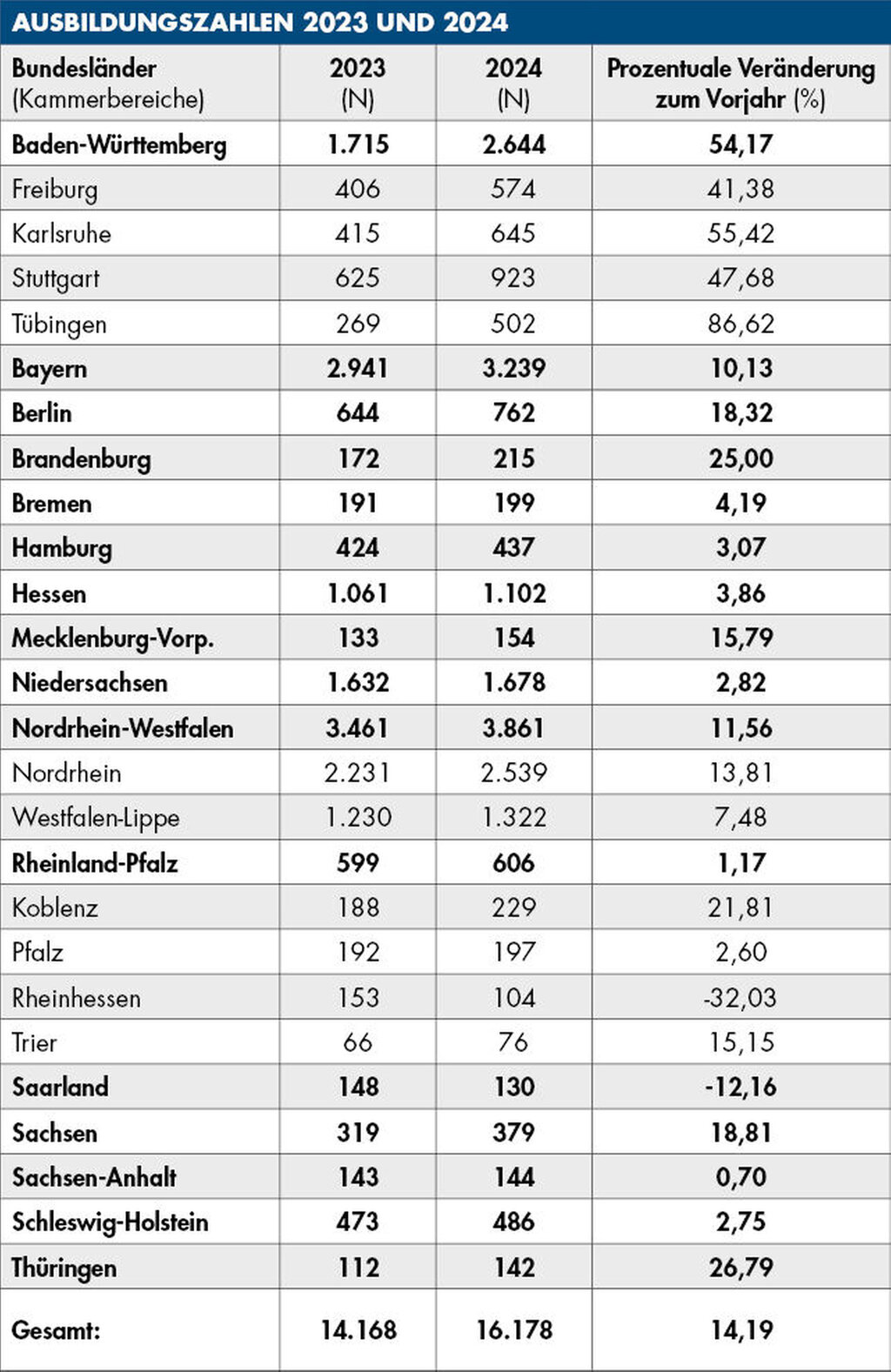 AUSBILDUNGSZAHLEN 2023 UND 2024

| Bundesländer (Kammerbereiche) | 2023 (N) | 2024 (N) | Prozentuale Veränderung zum Vorjahr (%) |
|---|---|---|---|
| Baden-Württemberg | 1.715 | 2.644 | 54,17 |
| Freiburg | 406 | 574 | 41,38 |
| Karlsruhe | 415 | 645 | 55,42 |
| Stuttgart | 625 | 923 | 47,68 |
| Tübingen | 269 | 502 | 86,62 |
| Bayern | 2.941 | 3.239 | 10,13 |
| Berlin | 644 | 762 | 18,32 |
| Brandenburg | 172 | 215 | 25,00 |
| Bremen | 191 | 199 | 4,19 |
| Hamburg | 424 | 437 | 3,07 |
| Hessen | 1.061 | 1.102 | 3,86 |
| Mecklenburg-Vorp. | 133 | 154 | 15,79 |
| Niedersachsen | 1.632 | 1.678 | 2,82 |
| Nordrhein-Westfalen | 3.461 | 3.861 | 11,56 |
| Nordrhein | 2.231 | 2.539 | 13,81 |
| Westfalen-Lippe | 1.230 | 1.322 | 7,48 |
| Rheinland-Pfalz | 599 | 606 | 1,17 |
| Koblenz | 188 | 229 | 21,81 |
| Pfalz | 192 | 197 | 2,60 |
| Rheinhessen | 153 | 104 | -32,03 |
| Trier | 66 | 76 | 15,15 |
| Saarland | 148 | 130 | -12,16 |
| Sachsen | 319 | 379 | 18,81 |
| Sachsen-Anhalt | 143 | 144 | 0,70 |
| Schleswig-Holstein | 473 | 486 | 2,75 |
| Thüringen | 112 | 142 | 26,79 |
| Gesamt: | 14.168 | 16.178 | 14,19 |